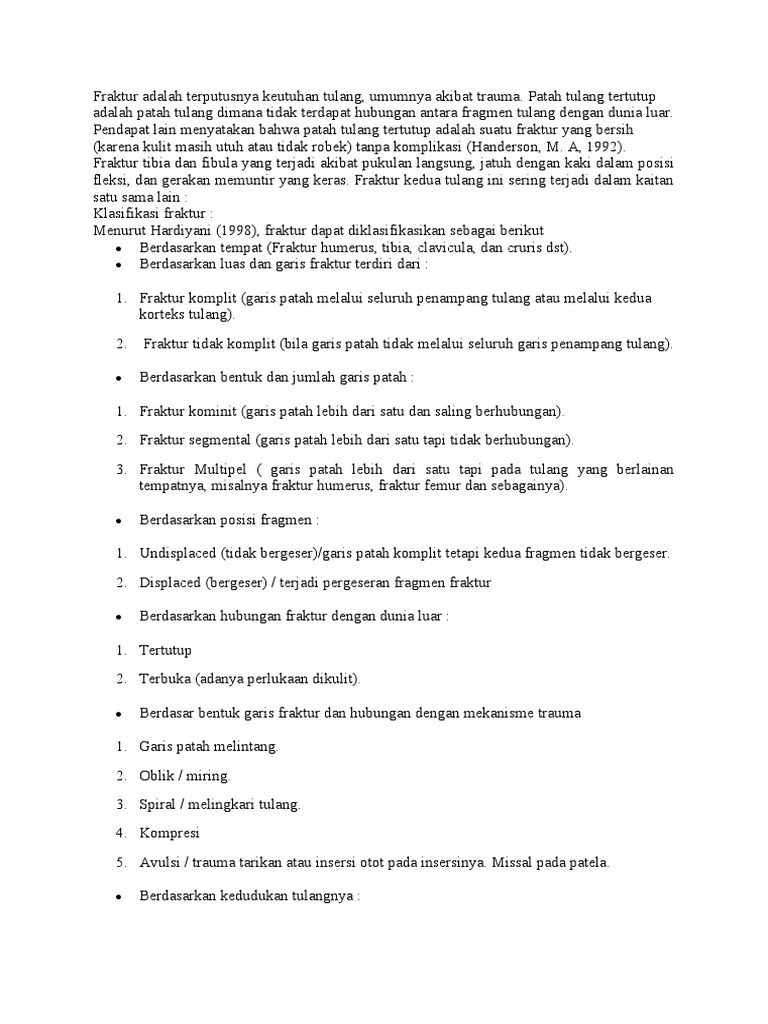 Fraktur adalah terputusnya keutuhan tulang, umumnya akibat trauma. Patah tulang tertutup adalah patah tulang dimana tidak terdapat hubungan antara fragmen tulang dengan dunia luar. Pendapat lain menyatakan bahwa patah tulang tertutup adalah suatu fraktur yang bersih (karena kulit masih utuh atau tidak robek) tanpa komplikasi (Handerson, M. A, 1992).
Fraktur tibia dan fibula yang terjadi akibat pukulan langsung, jatuh dengan kaki dalam posisi fleksi, dan gerakan memuntir yang keras. Fraktur kedua tulang ini sering terjadi dalam kaitan satu sama lain :
Klasifikasi fraktur :
Menurut Hardiyani (1998), fraktur dapat diklasifikasikan sebagai berikut

- Berdasarkan tempat (Fraktur humerus, tibia, clavicula, dan cruris dst).
- Berdasarkan luas dan garis fraktur terdiri dari :

1. Fraktur komplit (garis patah melalui seluruh penampang tulang atau melalui kedua korteks tulang).

2. Fraktur tidak komplit (bila garis patah tidak melalui seluruh garis penampang tulang).

- Berdasarkan bentuk dan jumlah garis patah :

1. Fraktur kominit (garis patah lebih dari satu dan saling berhubungan).

2. Fraktur segmental (garis patah lebih dari satu tapi tidak berhubungan).

3. Fraktur Multipel ( garis patah lebih dari satu tapi pada tulang yang berlainan tempatnya, misalnya fraktur humerus, fraktur femur dan sebagainya).

- Berdasarkan posisi fragmen :

1. Undisplaced (tidak bergeser)/garis patah komplit tetapi kedua fragmen tidak bergeser.

2. Displaced (bergeser) / terjadi pergeseran fragmen fraktur

- Berdasarkan hubungan fraktur dengan dunia luar :

1. Tertutup

2. Terbuka (adanya perlukaan dikulit).

- Berdasar bentuk garis fraktur dan hubungan dengan mekanisme trauma

1. Garis patah melintang.

2. Oblik / miring.

3. Spiral / melingkari tulang.

4. Kompresi

5. Avulsi / trauma tarikan atau insersi otot pada insersinya. Missal pada patela.

- Berdasarkan kedudukan tulangnya :